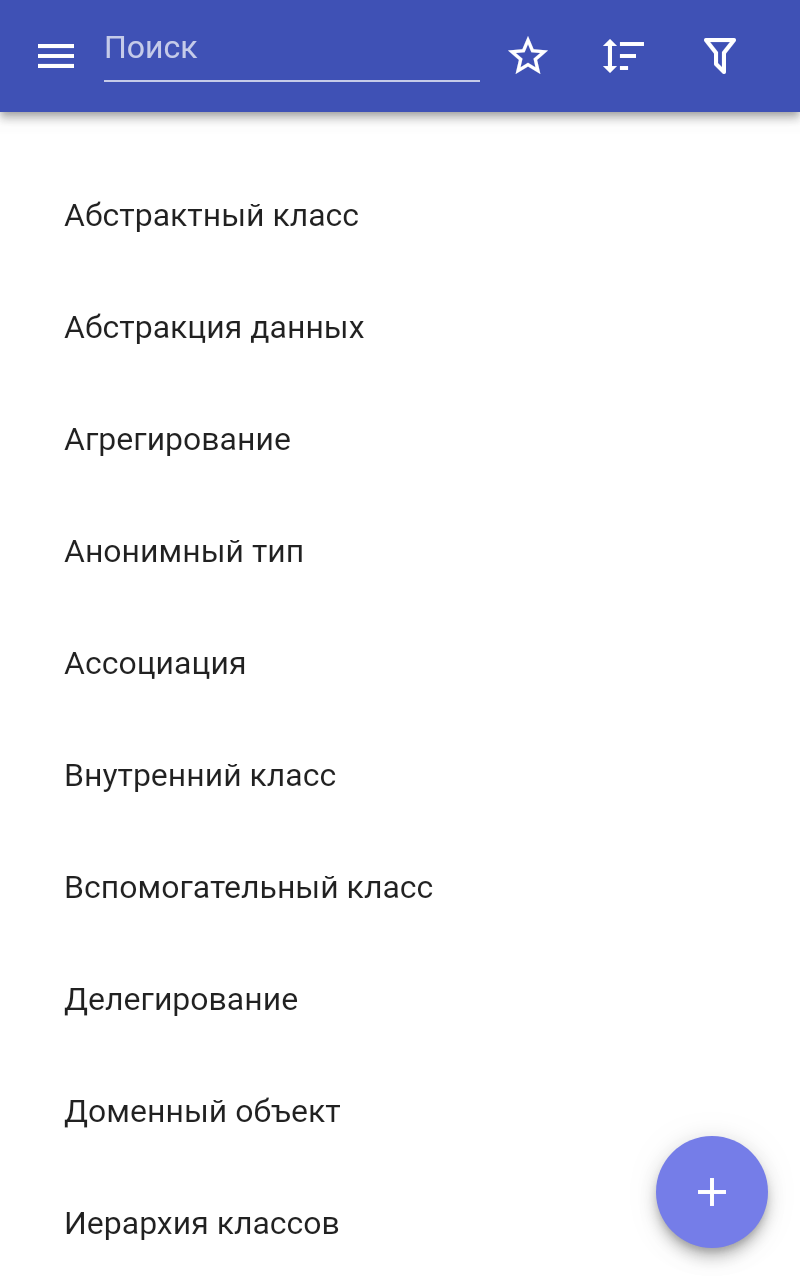 Поиск

Абстрактный класс

Абстракция данных

Агрегирование

Анонимный тип

Ассоциация

Внутренний класс

Вспомогательный класс

Делегирование

Доменный объект

Иерархия классов

+